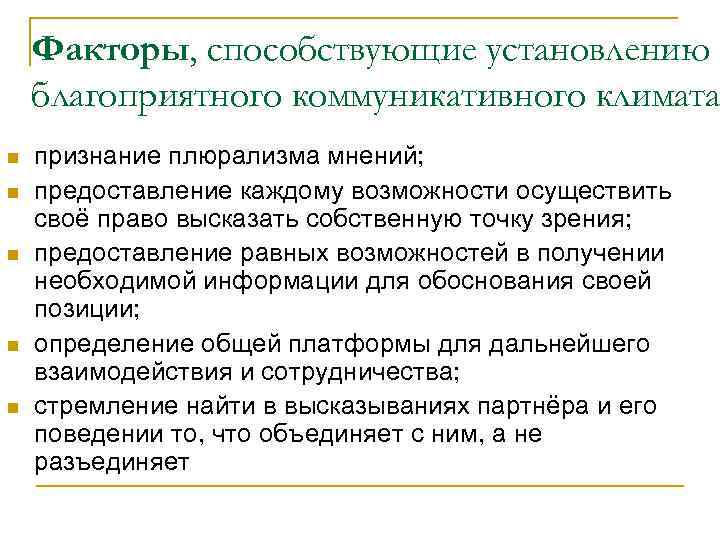 Факторы, способствующие установлению благоприятного коммуникативного климата

- признание плюрализма мнений;
- предоставление каждому возможности осуществить своё право высказать собственную точку зрения;
- предоставление равных возможностей в получении необходимой информации для обоснования своей позиции;
- определение общей платформы для дальнейшего взаимодействия и сотрудничества;
- стремление найти в высказываниях партнёра и его поведении то, что объединяет с ним, а не разъединяет